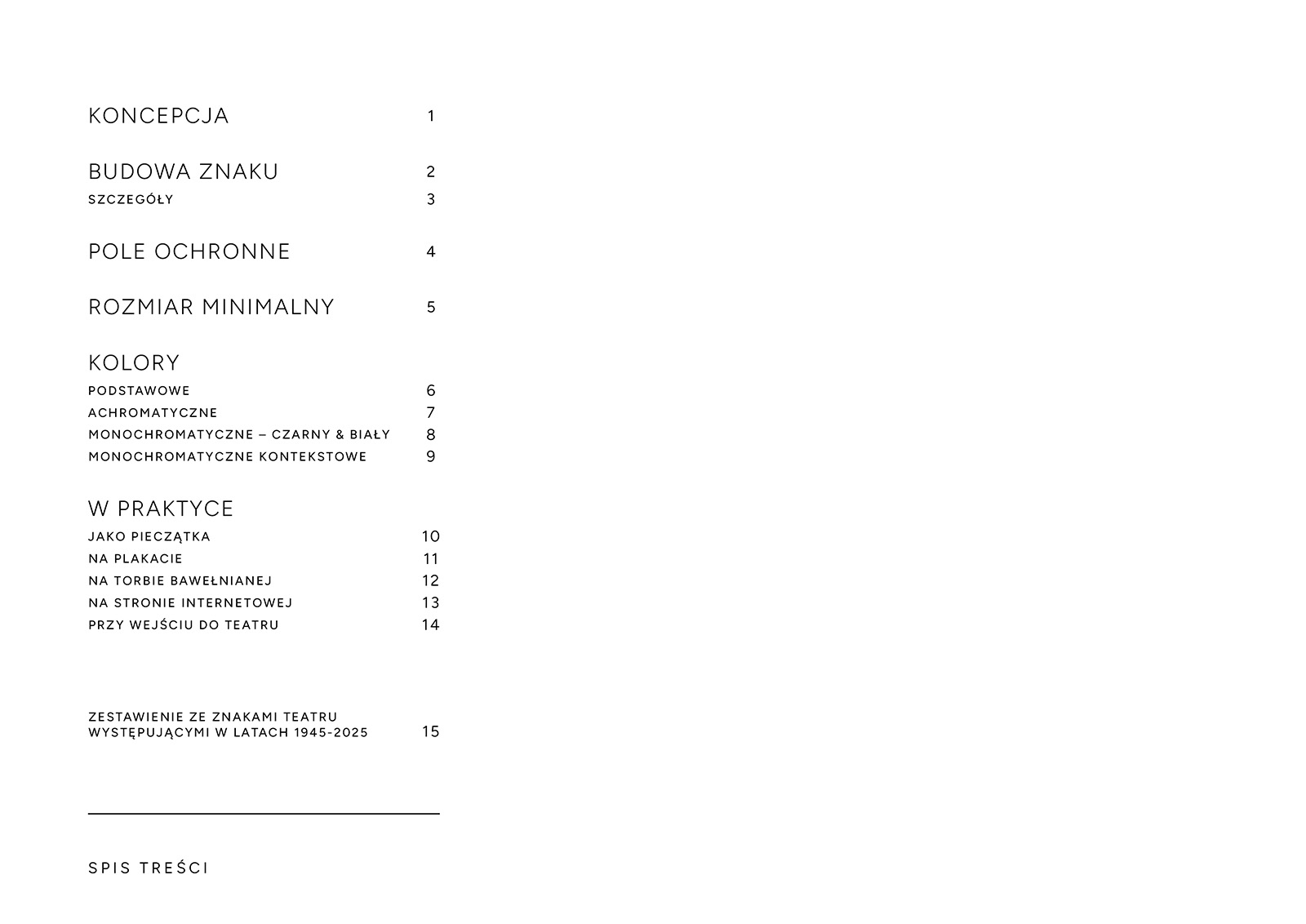 KONCEPCJA 1

BUDOWA ZNAKU 2
SZCZEGÓŁY 3

POLE OCHRONNE 4

ROZMIAR MINIMALNY 5

KOLORY
PODSTAWOWE 6
ACHROMATYCZNE 7
MONOCHROMATYCZNE – CZARNY & BIAŁY 8
MONOCHROMATYCZNE KONTEKSTOWE 9

W PRAKTYCE
JAKO PIECZĄTKA 10
NA PLAKACIE 11
NA TORBIE BAWEŁNIANEJ 12
NA STRONIE INTERNETOWEJ 13
PRZY WEJŚCIU DO TEATRU 14

ZESTAWIENIE ZE ZNAKAMI TEATRU WYSTĘPUJĄCYMI W LATACH 1945-2025 15

SPIS TREŚCI